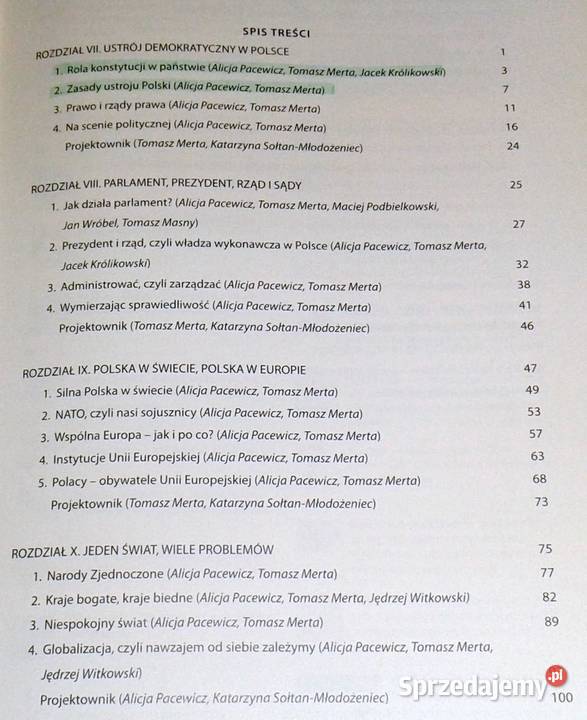 SPIS TREŚCI

ROZDZIAŁ VII. USTRÓJ DEMOKRATYCZNY W POLSCE 1

1. Rola konstytucji w państwie (Alicja Pacewicz, Tomasz Merta, Jacek Królikowski) 3

2. Zasady ustroju Polski (Alicja Pacewicz, Tomasz Merta) 7

3. Prawo i rządy prawa (Alicja Pacewicz, Tomasz Merta) 11

4. Na scenie politycznej (Alicja Pacewicz, Tomasz Merta) 16

Projektownik (Tomasz Merta, Katarzyna Sołtan-Młodożeniec) 24

ROZDZIAŁ VIII. PARLAMENT, PREZYDENT, RZĄD I SĄDY 25

1. Jak działa parlament? (Alicja Pacewicz, Tomasz Merta, Maciej Podbielkowski, Jan Wróbel, Tomasz Masny) 27

2. Prezydent i rząd, czyli władza wykonawcza w Polsce (Alicja Pacewicz, Tomasz Merta, Jacek Królikowski) 32

3. Administrować, czyli zarządzać (Alicja Pacewicz, Tomasz Merta) 38

4. Wymierzając sprawiedliwość (Alicja Pacewicz, Tomasz Merta) 41

Projektownik (Tomasz Merta, Katarzyna Sołtan-Młodożeniec) 46

ROZDZIAŁ IX. POLSKA W ŚWIECIE, POLSKA W EUROPIE 47

1. Silna Polska w świecie (Alicja Pacewicz, Tomasz Merta) 49

2. NATO, czyli nasi sojusznicy (Alicja Pacewicz, Tomasz Merta) 53

3. Wspólna Europa – jak i po co? (Alicja Pacewicz, Tomasz Merta) 57

4. Instytucje Unii Europejskiej (Alicja Pacewicz, Tomasz Merta) 63

5. Polacy – obywatele Unii Europejskiej (Alicja Pacewicz, Tomasz Merta) 68

Projektownik (Tomasz Merta, Katarzyna Sołtan-Młodożeniec) 73

ROZDZIAŁ X. JEDEN ŚWIAT, WIELE PROBLEMÓW 75

1. Narody Zjednoczone (Alicja Pacewicz, Tomasz Merta) 77

2. Kraje bogate, kraje biedne (Alicja Pacewicz, Tomasz Merta, Jędrzej Witkowski) 82

3. Niespokojny świat (Alicja Pacewicz, Tomasz Merta) 89

4. Globalizacja, czyli nawzajem od siebie zależymy (Alicja Pacewicz, Tomasz Merta, Jędrzej Witkowski)

Projektownik (Alicja Pacewicz, Katarzyna Sołtan-Młodożeniec) 100

Sprzedajemy.pl